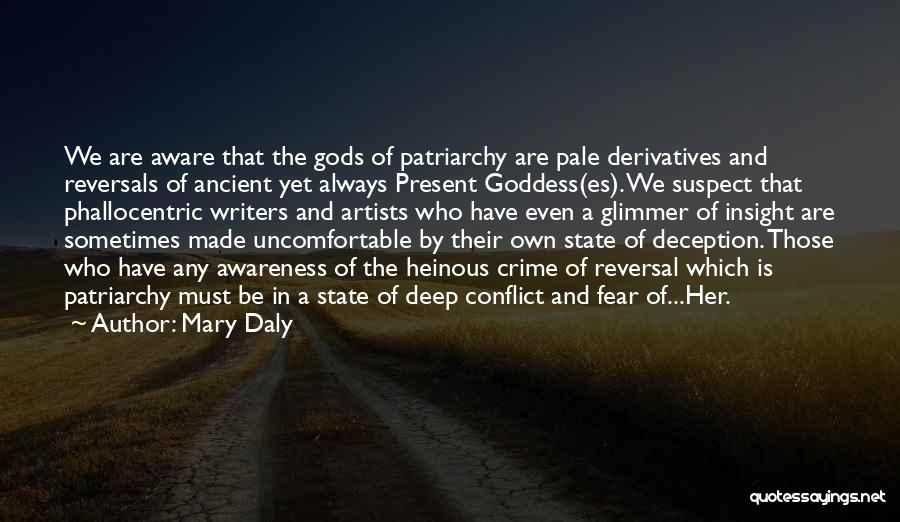 We are aware that the gods of patriarchy are pale derivatives and reversals of ancient yet always Present Goddess(es). We suspect that phallocentric writers and artists who have even a glimmer of insight are sometimes made uncomfortable by their own state of deception. Those who have any awareness of the heinous crime of reversal which is patriarchy must be in a state of deep conflict and fear of...Her.

~ Author: Mary Daly

quotessayings.net